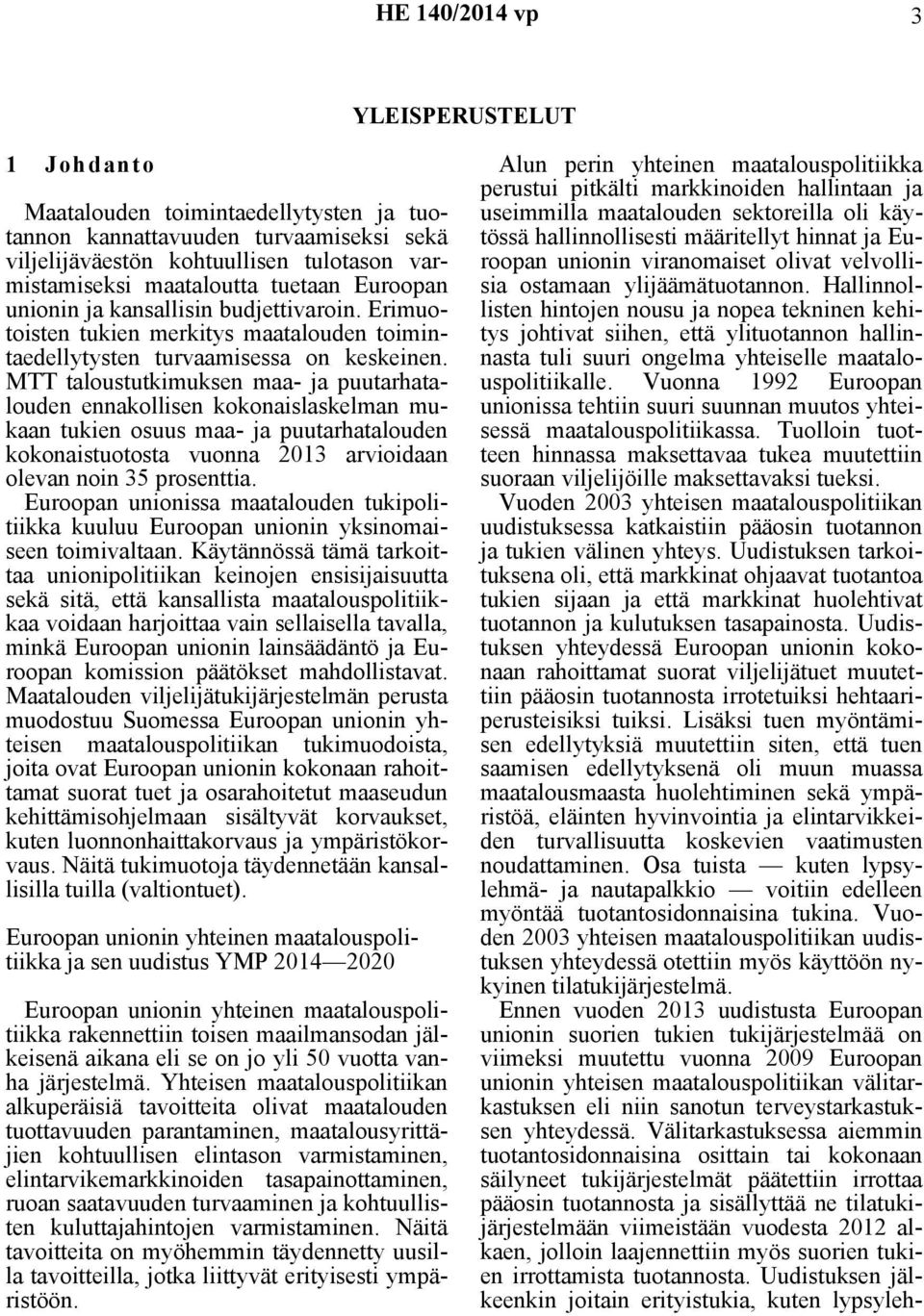 HE 140/2014 vp 3

YLEISPERUSTELUT

1 Johdanto

Maatalouden toimintaedellytysten ja tuotannon kannattavuuden turvaamiseksi sekä viljelijäväestön kohtuullisen tulotason varmistamiseksi maataloutta tuetaan Euroopan unionin ja kansallisin budjettivaroin. Erimuotoisten tukien merkitys maatalouden toimintaedellytysten turvaamisessa on keskeinen. MTT taloustutkimuksen maa- ja puutarhatalouden ennakollisen kokonaislaskelman mukaan tukien osuus maa- ja puutarhatalouden kokonaistuotosta vuonna 2013 arvioidaan olevan noin 35 prosenttia.

Euroopan unionissa maatalouden tukipolitiikka kuuluu Euroopan unionin yksinomaiseen toimivaltaan. Käytännössä tämä tarkoittaa unionipolitiikan keinojen ensisijaisuutta sekä sitä, että kansallista maatalouspolitiikkaa voidaan harjoittaa vain sellaisella tavalla, minkä Euroopan unionin lainsäädäntö ja Euroopan komission päätökset mahdollistavat. Maatalouden viljelijätukijärjestelmän perusta muodostuu Suomessa Euroopan unionin yhteisen maatalouspolitiikan tukimuodoista, joita ovat Euroopan unionin kokonaan rahoittamat suorat tuet ja osarahoitetut maaseudun kehittämisohjelmaan sisältyvät korvaukset, kuten luonnonhaittakorvaus ja ympäristökorvaus. Näitä tukimuotoja täydennetään kansallisilla tuilla (valtiontuet).

Euroopan unionin yhteinen maatalouspolitiikka ja sen uudistus YMP 2014—2020

Euroopan unionin yhteinen maatalouspolitiikka rakennettiin toisen maailmansodan jälkeisenä aikana eli se on jo yli 50 vuotta vanha järjestelmä. Yhteisen maatalouspolitiikan alkuperäisiä tavoitteita olivat maatalouden tuottavuuden parantaminen, maatalousyrittäjien kohtuullisen elintason varmistaminen, elintarvikemarkkinoiden tasapainottaminen, ruoan saatavuuden turvaaminen ja kohtuullisten kuluttajahintojen varmistaminen. Näitä tavoitteita on myöhemmin täydennetty uusilla tavoitteilla, jotka liittyvät erityisesti ympäristöön.

Alun perin yhteinen maatalouspolitiikka perustui pitkälti markkinoiden hallintaan ja useimmilla maatalouden sektoreilla oli käytössä hallinnollisesti määritellyt hinnat ja Euroopan unionin viranomaiset olivat velvollisia ostamaan ylijäämätuotannon. Hallinnollisten hintojen nousu ja nopea tekninen kehitys johtivat siihen, että ylituotannon hallinnasta tuli suuri ongelma yhteiselle maatalouspolitiikalle. Vuonna 1992 Euroopan unionissa tehtiin suuri suunnan muutos yhteisessä maatalouspolitiikassa. Tuolloin tuotteen hinnassa maksettavaa tukea muutettiin suoraan viljelijöille maksettavaksi tueksi.

Vuoden 2003 yhteisen maatalouspolitiikan uudistuksessa katkaistiin pääosin tuotannon ja tukien välinen yhteys. Uudistuksen tarkoituksena oli, että markkinat ohjaavat tuotantoa tukien sijaan ja että markkinat huolehtivat tuotannon ja kulutuksen tasapainosta. Uudistuksen yhteydessä Euroopan unionin kokonaan rahoittamat suorat viljelijätuet muutettiin pääosin tuotannosta irrotetuiksi hehtaariperusteisiksi tuiksi. Lisäksi tuen myöntämisen edellytyksiä muutettiin siten, että tuen saamisen edellytyksenä oli muun muassa maatalousmaasta huolehtiminen sekä ympäristöä, eläinten hyvinvointia ja elintarvikkeiden turvallisuutta koskevien vaatimusten noudattaminen. Osa tuista — kuten lypsylehmä- ja nautapalkkio — voitiin edelleen myöntää tuotantosidonnaisina tukina. Vuoden 2003 yhteisen maatalouspolitiikan uudistuksen yhteydessä otettiin myös käyttöön nykyinen tilatukijärjestelmä.

Ennen vuoden 2013 uudistusta Euroopan unionin suorien tukien tukijärjestelmää on viimeksi muutettu vuonna 2009 Euroopan unionin yhteisen maatalouspolitiikan välitarkastuksen eli niin sanotun terveystarkastuksen yhteydessä. Välitarkastuksessa aiemmin tuotantosidonnaisina osittain tai kokonaan säilyneet tukijärjestelmät päätettiin irrottaa pääosin tuotannosta ja sisällyttää ne tilatukijärjestelmään viimeistään vuodesta 2012 alkaen, jolloin laajennettiin myös suorien tukien irrottamista tuotannosta. Uudistuksen jälkeenkin joitain erityistukia, kuten lypsyleh-